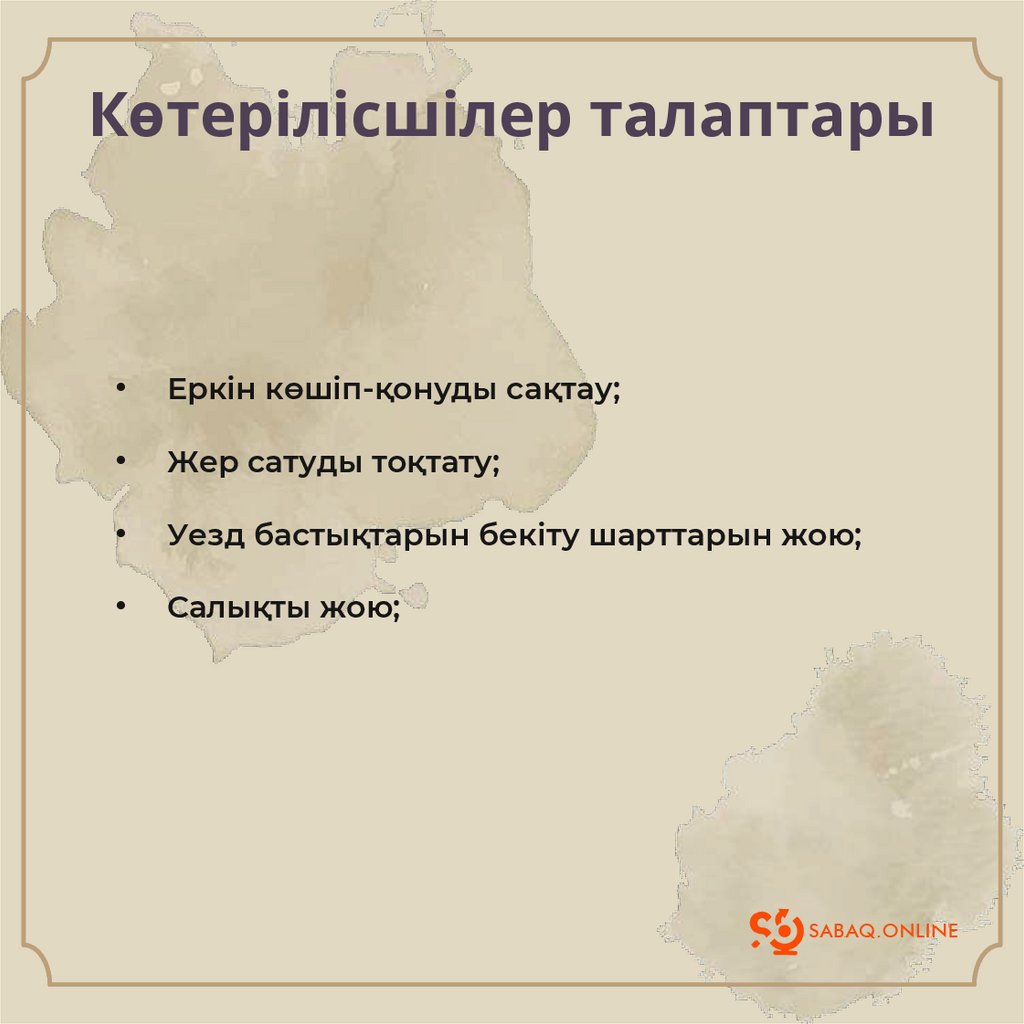 Көтерілісшілер талаптары

• Еркін көшіп-қонуды сақтау;

• Жер сатуды тоқтату;

• Уезд бастықтарын бекіту шарттарын жою;

• Салықты жою;

SABAQ.ONLINE